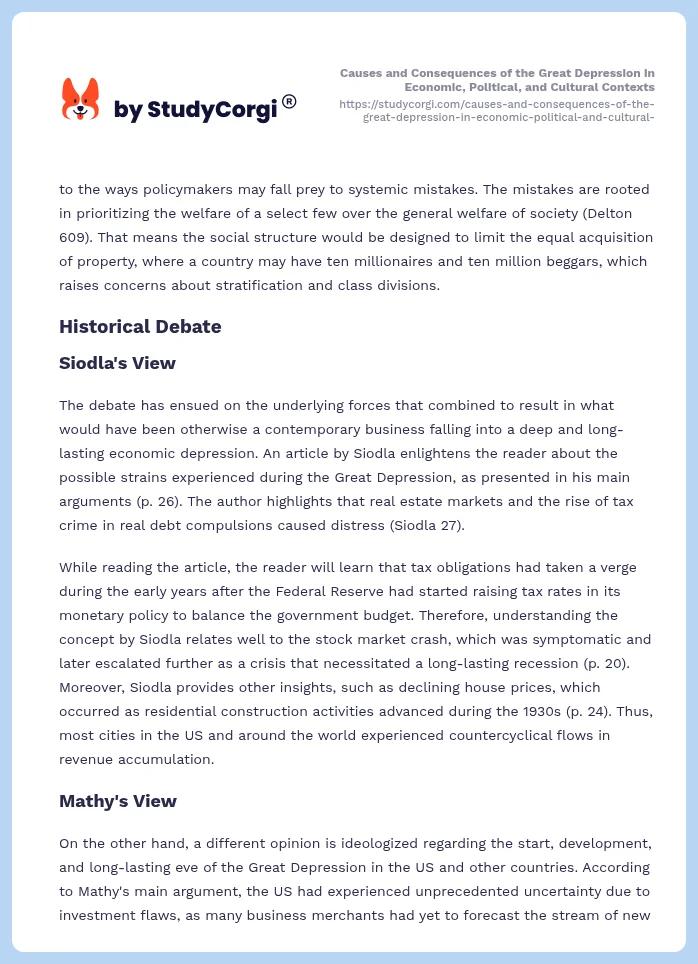 by StudyCorgi®

Causes and Consequences of the Great Depression in Economic, Political, and Cultural Contexts
https://studycorgi.com/causes-and-consequences-of-the-great-depression-in-economic-political-and-cultural-

to the ways policymakers may fall prey to systemic mistakes. The mistakes are rooted in prioritizing the welfare of a select few over the general welfare of society (Delton 609). That means the social structure would be designed to limit the equal acquisition of property, where a country may have ten millionaires and ten million beggars, which raises concerns about stratification and class divisions.

Historical Debate

Siodla's View

The debate has ensued on the underlying forces that combined to result in what would have been otherwise a contemporary business falling into a deep and long-lasting economic depression. An article by Siodla enlightens the reader about the possible strains experienced during the Great Depression, as presented in his main arguments (p. 26). The author highlights that real estate markets and the rise of tax crime in real debt compulsions caused distress (Siodla 27).

While reading the article, the reader will learn that tax obligations had taken a verge during the early years after the Federal Reserve had started raising tax rates in its monetary policy to balance the government budget. Therefore, understanding the concept by Siodla relates well to the stock market crash, which was symptomatic and later escalated further as a crisis that necessitated a long-lasting recession (p. 20). Moreover, Siodla provides other insights, such as declining house prices, which occurred as residential construction activities advanced during the 1930s (p. 24). Thus, most cities in the US and around the world experienced countercyclical flows in revenue accumulation.

Mathy's View

On the other hand, a different opinion is ideologized regarding the start, development, and long-lasting eve of the Great Depression in the US and other countries. According to Mathy's main argument, the US had experienced unprecedented uncertainty due to investment flaws, as many business merchants had yet to forecast the stream of new